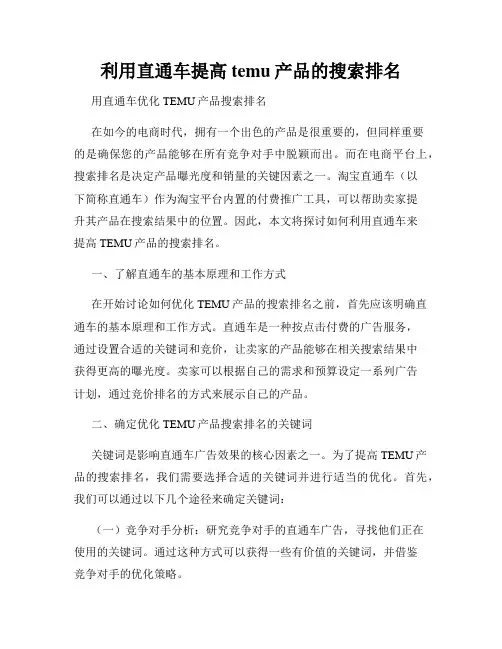 利用直通车提高 temu 产品的搜索排名

用直通车优化 TEMU 产品搜索排名

在如今的电商时代，拥有一个出色的产品是很重要的，但同样重要的是确保您的产品能够在所有竞争对手中脱颖而出。而在电商平台上，搜索排名是决定产品曝光度和销量的关键因素之一。淘宝直通车（以下简称直通车）作为淘宝平台内置的付费推广工具，可以帮助卖家提升其产品在搜索结果中的位置。因此，本文将探讨如何利用直通车来提高 TEMU 产品的搜索排名。

一、了解直通车的基本原理和工作方式

在开始讨论如何优化 TEMU 产品的搜索排名之前，首先应该明确直通车的基本原理和工作方式。直通车是一种按点击付费的广告服务，通过设置合适的关键词和竞价，让卖家的产品能够在相关搜索结果中获得更高的曝光度。卖家可以根据自己的需求和预算设定一系列广告计划，通过竞价排名的方式来展示自己的产品。

二、确定优化 TEMU 产品搜索排名的关键词

关键词是影响直通车广告效果的核心因素之一。为了提高 TEMU 产品的搜索排名，我们需要选择合适的关键词并进行适当的优化。首先，我们可以通过以下几个途径来确定关键词：

（一）竞争对手分析：研究竞争对手的直通车广告，寻找他们正在使用的关键词。通过这种方式可以获得一些有价值的关键词，并借鉴竞争对手的优化策略。